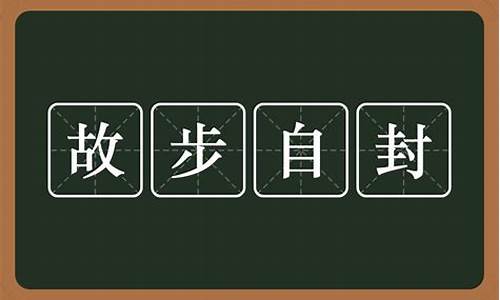 故步自封